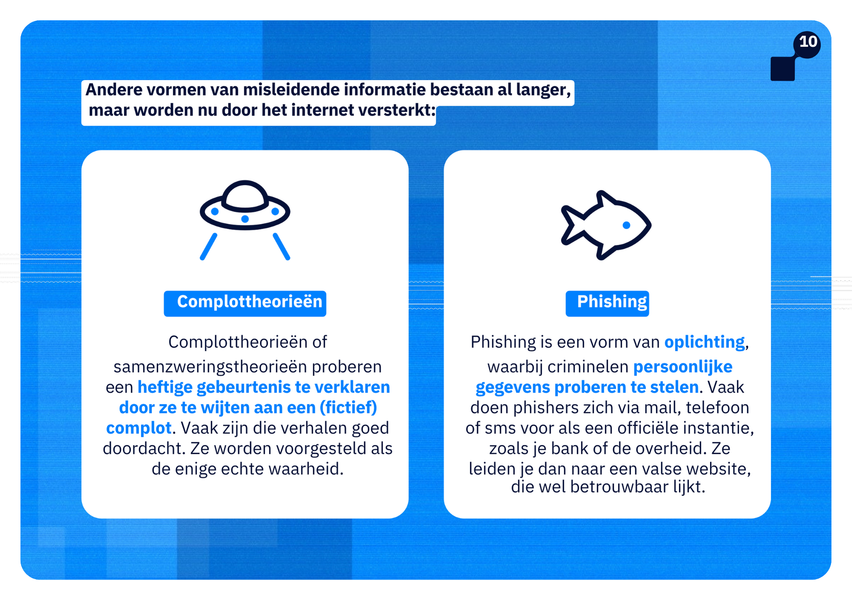 10

Andere vormen van misleidende informatie bestaan al langer, maar worden nu door het internet versterkt:

Complottheorieën

Complottheorieën of samenzweringstheorieën proberen een heftige gebeurtenis te verklaren door ze te wijten aan een (fictief) complot. Vaak zijn die verhalen goed doordacht. Ze worden voorgesteld als de enige echte waarheid.

Phishing

Phishing is een vorm van oplichting, waarbij criminelen persoonlijke gegevens proberen te stelen. Vaak doen phishers zich via mail, telefoon of sms voor als een officiële instantie, zoals je bank of de overheid. Ze leiden je dan naar een valse website, die wel betrouwbaar lijkt.